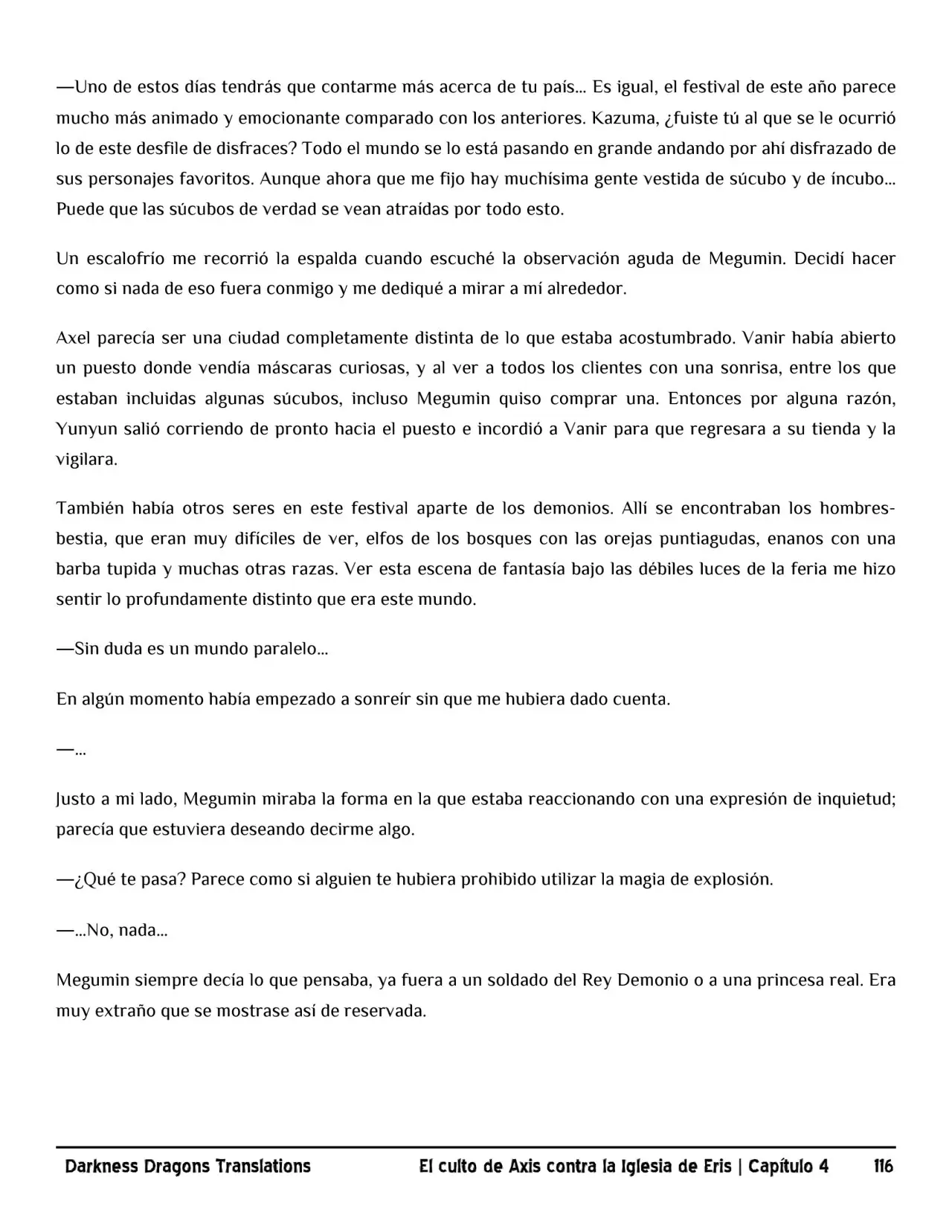 —Uno de estos días tendrás que contarme más acerca de tu país... Es igual, el festival de este año parece mucho más animado y emocionante comparado con los anteriores. Kazuma, ¿fuiste tú al que se le ocurrió lo de este desfile de disfraces? Todo el mundo se lo está pasando en grande andando por ahí disfrazado de sus personajes favoritos. Aunque ahora que me fijo hay muchísima gente vestida de súcubo y de íncubo... Puede que las súcubos de verdad se vean atraídas por todo esto.

Un escalofrío me recorrió la espalda cuando escuché la observación aguda de Megumin. Decidí hacer como si nada de eso fuera conmigo y me dediqué a mirar a mí alrededor.

Axel parecía ser una ciudad completamente distinta de lo que estaba acostumbrado. Vanir había abierto un puesto donde vendía máscaras curiosas, y al ver a todos los clientes con una sonrisa, entre los que estaban incluidas algunas súcubos, incluso Megumin quiso comprar una. Entonces por alguna razón, Yunyun salió corriendo de pronto hacia el puesto e incordió a Vanir para que regresara a su tienda y la vigilara.

También había otros seres en este festival aparte de los demonios. Allí se encontraban los hombres-bestia, que eran muy difíciles de ver, elfos de los bosques con las orejas puntiagudas, enanos con una barba tupida y muchas otras razas. Ver esta escena de fantasía bajo las débiles luces de la feria me hizo sentir lo profundamente distinto que era este mundo.

—Sin duda es un mundo paralelo...

En algún momento había empezado a sonreír sin que me hubiera dado cuenta.

—...

Justo a mi lado, Megumin miraba la forma en la que estaba reaccionando con una expresión de inquietud; parecía que estuviera deseando decirme algo.

—¿Qué te pasa? Parece como si alguien te hubiera prohibido utilizar la magia de explosión.

—...No, nada...

Megumin siempre decía lo que pensaba, ya fuera a un soldado del Rey Demonio o a una princesa real. Era muy extraño que se mostrase así de reservada.

Darkness Dragons Translations El culto de Axis contra la Iglesia de Eris | Capítulo 4 116